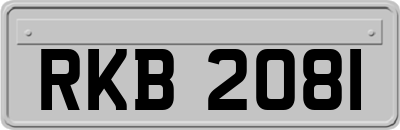 RKB 2081